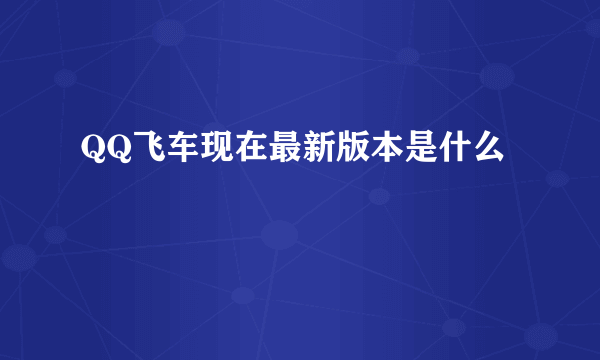 QQ飞车现在最新版本是什么